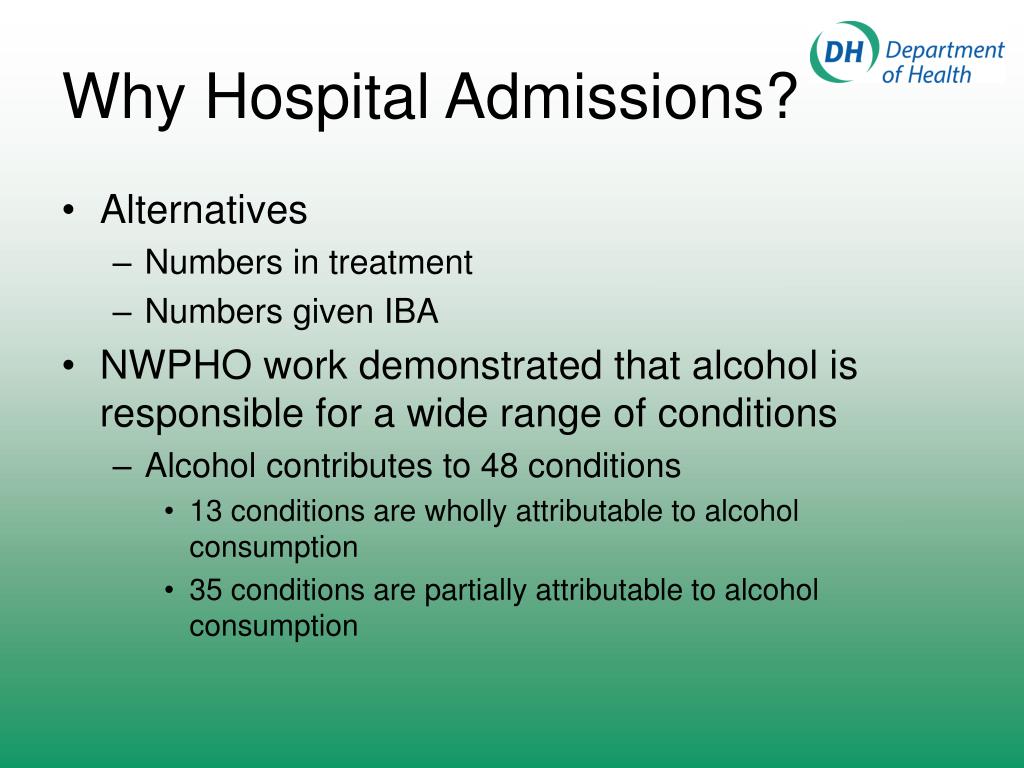 DH Department of Health

Why Hospital Admissions?

• Alternatives
– Numbers in treatment
– Numbers given IBA
• NWPHO work demonstrated that alcohol is responsible for a wide range of conditions
– Alcohol contributes to 48 conditions
• 13 conditions are wholly attributable to alcohol consumption
• 35 conditions are partially attributable to alcohol consumption